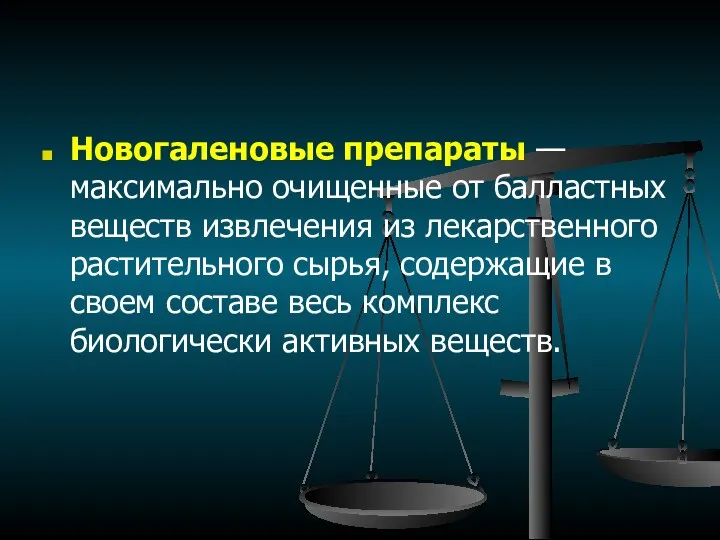 Новогаленовые препараты — максимально очищенные от балластных веществ извлечения из лекарственного растительного сырья, содержащие в своем составе весь комплекс биологически активных веществ.